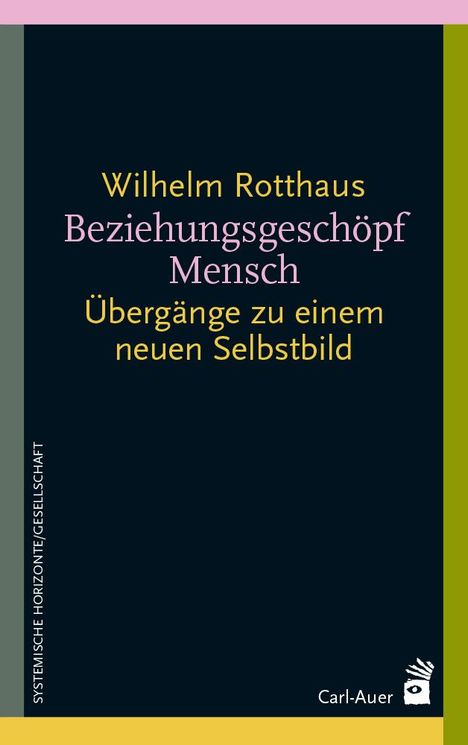 Wilhelm Rotthaus
Beziehungsgeschöpf Mensch
Übergänge zu einem neuen Selbstbild

SYSTEMISCHE HORIZONTE/GESELLSCHAFT

Carl-Auer